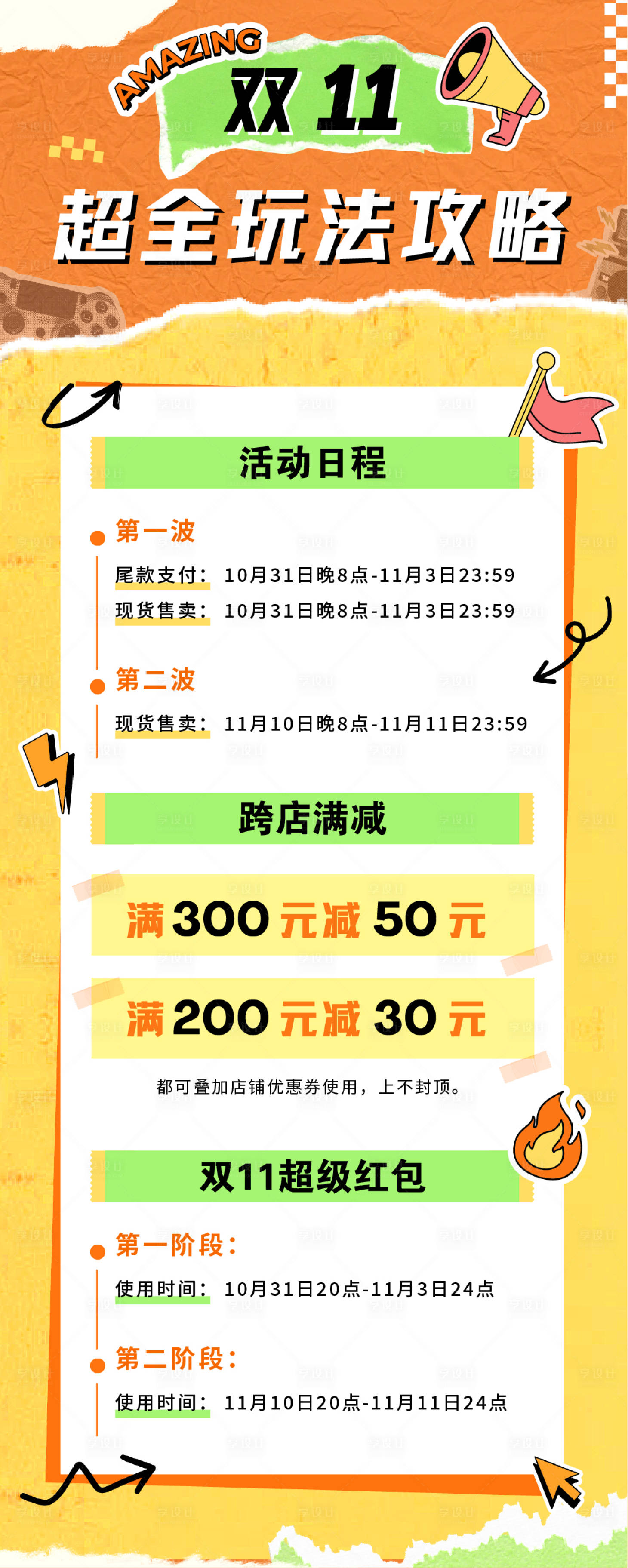 AMAZING
双 11
超全玩法攻略

活动日程

第一波
尾款支付：10月31日晚8点-11月3日23:59
现货售卖：10月31日晚8点-11月3日23:59

第二波
现货售卖：11月10日晚8点-11月11日23:59

跨店满减

满300元减50元
满200元减30元
都可叠加店铺优惠券使用，上不封顶。

双11超级红包

第一阶段：
使用时间：10月31日20点-11月3日24点

第二阶段：
使用时间：11月10日20点-11月11日24点